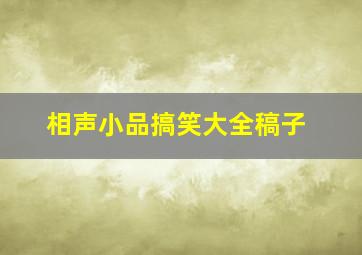 相声小品搞笑大全稿子